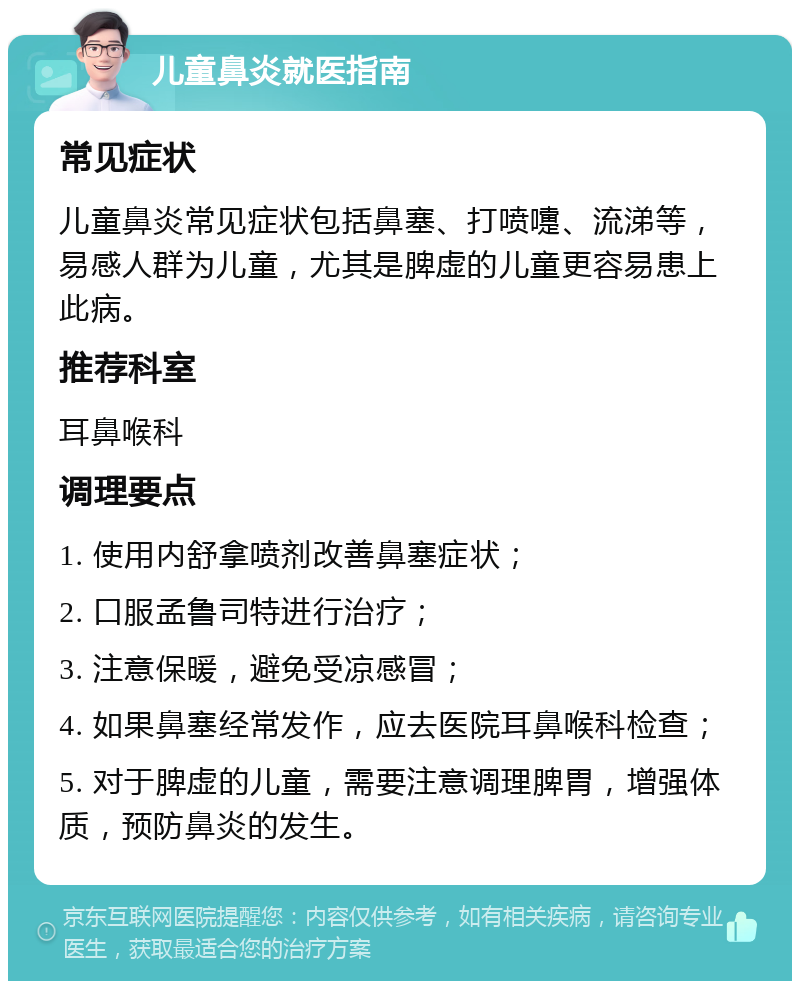 儿童鼻炎就医指南

常见症状

儿童鼻炎常见症状包括鼻塞、打喷嚏、流涕等，易感人群为儿童，尤其是脾虚的儿童更容易患上此病。

推荐科室

耳鼻喉科

调理要点

1. 使用内舒拿喷剂改善鼻塞症状；

2. 口服孟鲁司特进行治疗；

3. 注意保暖，避免受凉感冒；

4. 如果鼻塞经常发作，应去医院耳鼻喉科检查；

5. 对于脾虚的儿童，需要注意调理脾胃，增强体质，预防鼻炎的发生。

京东互联网医院提醒您：内容仅供参考，如有相关疾病，请咨询专业医生，获取最适合您的治疗方案